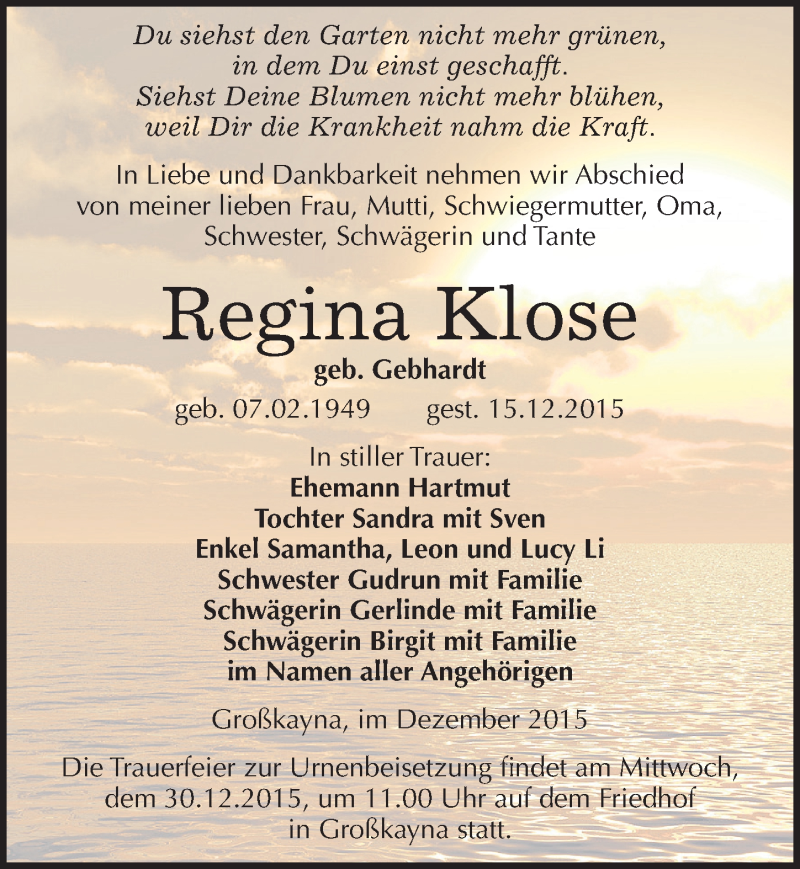 Du siehst den Garten nicht mehr grünen,
in dem Du einst geschafft.
Siehst Deine Blumen nicht mehr blühen,
weil Dir die Krankheit nahm die Kraft.

In Liebe und Dankbarkeit nehmen wir Abschied von meiner lieben Frau, Mutti, Schwiegermutter, Oma, Schwester, Schwägerin und Tante

Regina Klose

geb. Gebhardt

geb. 07.02.1949 gest. 15.12.2015

In stiller Trauer:
Ehemann Hartmut
Tochter Sandra mit Sven
Enkel Samantha, Leon und Lucy Li
Schwester Gudrun mit Familie
Schwägerin Gerlinde mit Familie
Schwägerin Birgit mit Familie
im Namen aller Angehörigen

Großkayna, im Dezember 2015

Die Trauerfeier zur Urnenbeisetzung findet am Mittwoch, dem 30.12.2015, um 11.00 Uhr auf dem Friedhof in Großkayna statt.